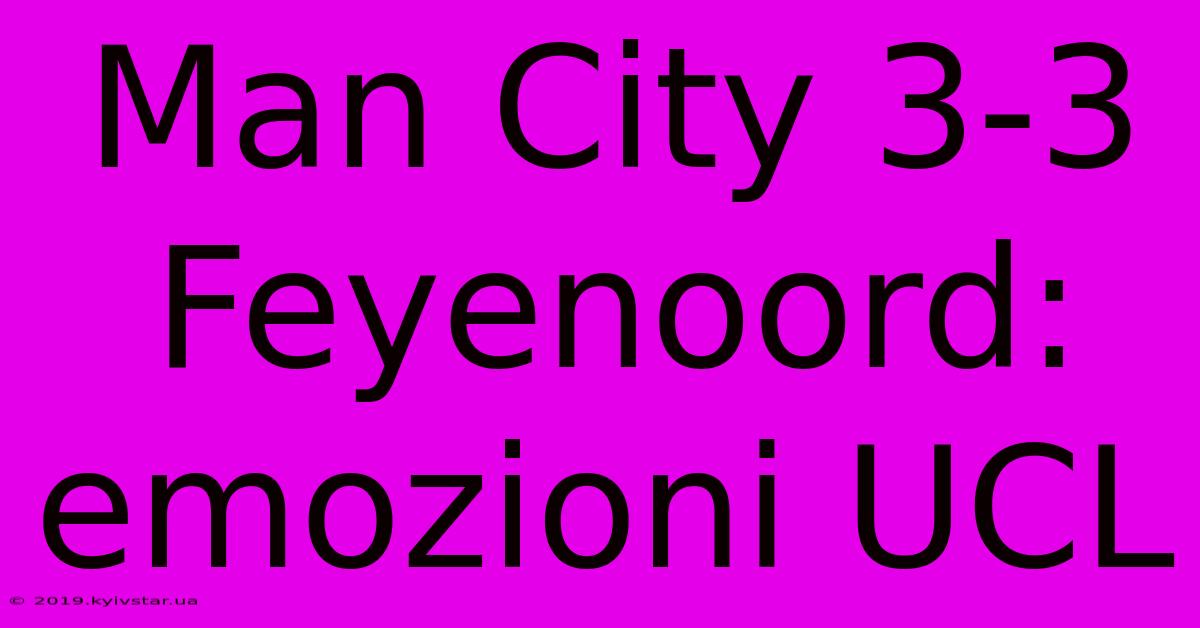 Man City 3-3 Feyenoord: emozioni UCL

© 2019.kyivstar.ua